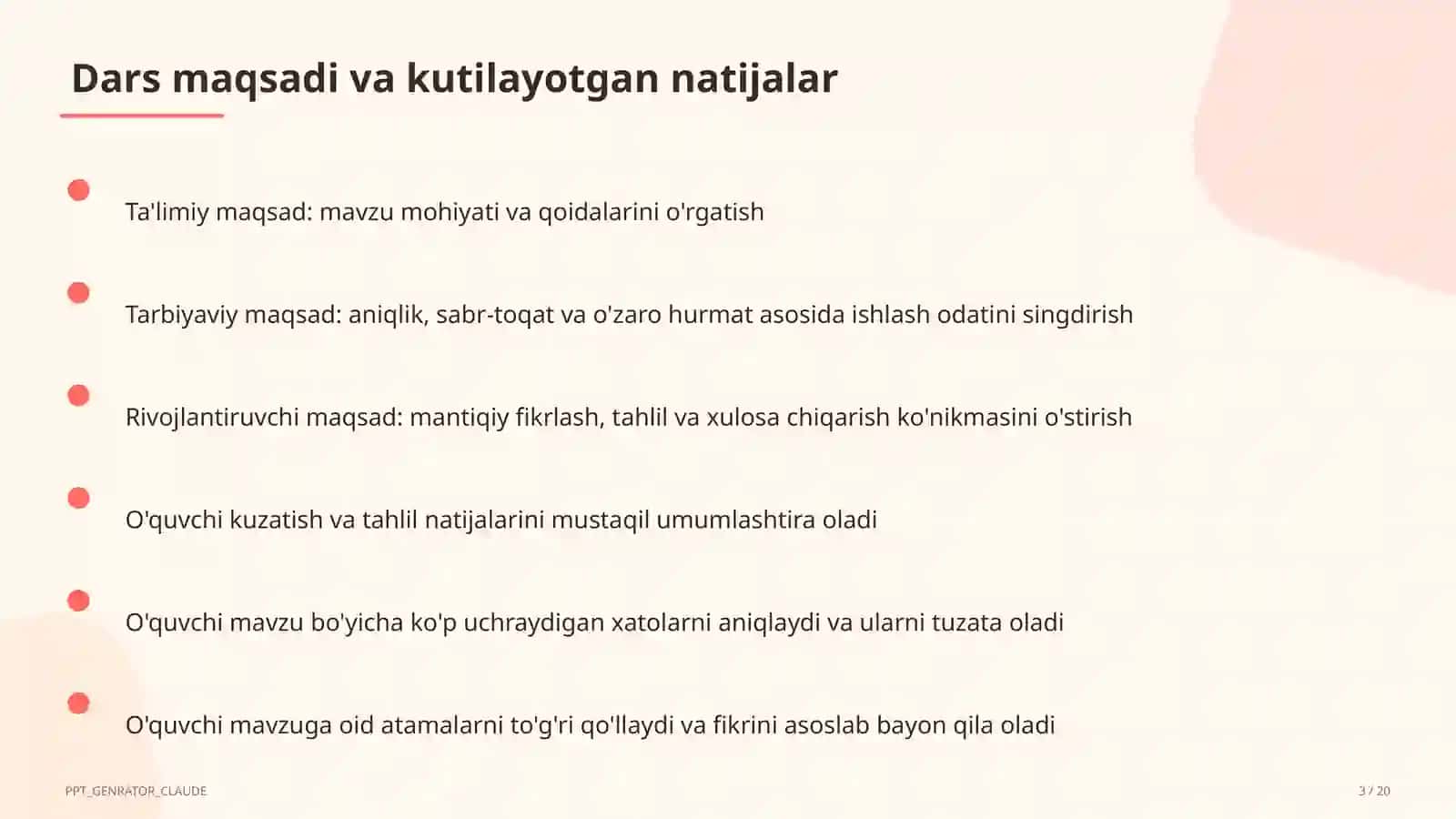 Dars maqsadi va kutilayotgan natijalar

Ta'limiy maqsad: mavzu mohiyati va qoidalarini o'rgatish

Tarbiyaviy maqsad: aniqlik, sabr-toqat va o'zaro hurmat asosida ishlash odatini singdirish

Rivojlantiruvchi maqsad: mantiqiy fikrlash, tahlil va xulosa chiqarish ko'nikmasini o'stirish

O'quvchi kuzatish va tahlil natijalarini mustaqil umumlashtira oladi

O'quvchi mavzu bo'yicha ko'p uchraydigan xatolarni aniqlaydi va ularni tuzata oladi

O'quvchi mavzuga oid atamalarni to'g'ri qo'llaydi va fikrini asoslab bayon qila oladi

PPT_GENRATOR_CLAUDE

3 / 20